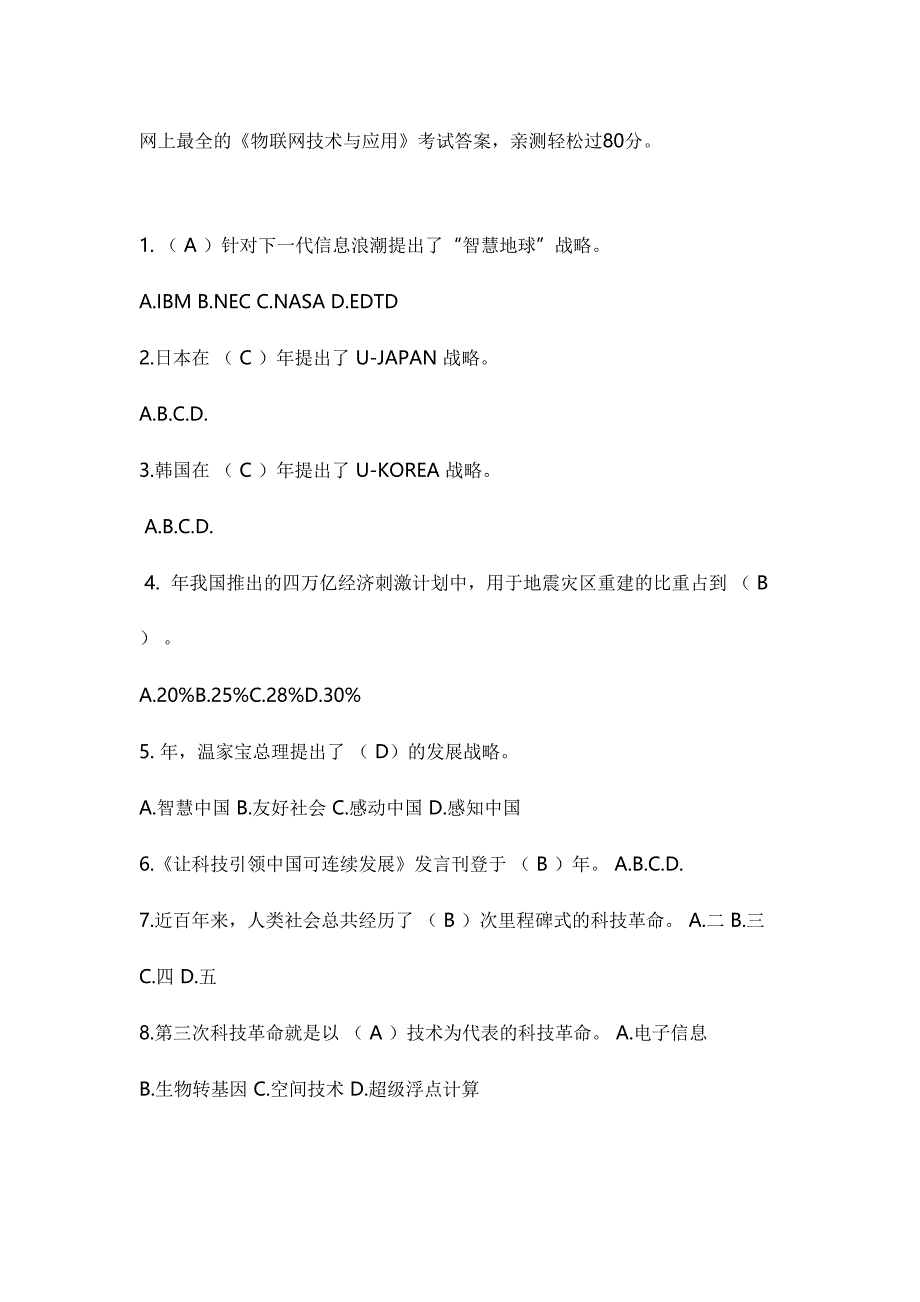 网上最全的《物联网技术与应用》考试答案，亲测轻松过80分。

1. （ A ）针对下一代信息浪潮提出了“智慧地球”战略。

A.IBM B.NEC C.NASA D.EDTD

2.日本在 （ C ）年提出了 U-JAPAN 战略。

A.B.C.D.

3.韩国在 （ C ）年提出了 U-KOREA 战略。

A.B.C.D.

4. 年我国推出的四万亿经济刺激计划中，用于地震灾区重建的比重占到 （ B ） 。

A.20%B.25%C.28%D.30%

5. 年，温家宝总理提出了 （ D）的发展战略。

A.智慧中国 B.友好社会 C.感动中国 D.感知中国

6.《让科技引领中国可连续发展》发言刊登于 （ B ）年。 A.B.C.D.

7.近百年来，人类社会总共经历了 （ B ）次里程碑式的科技革命。 A.二 B.三 C.四 D.五

8.第三次科技革命就是以 （ A ）技术为代表的科技革命。 A.电子信息 B.生物转基因 C.空间技术 D.超级浮点计算